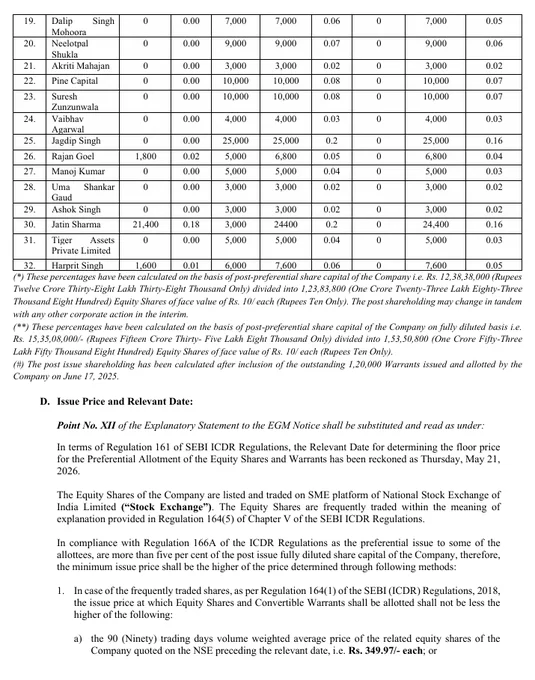 | 19. | Dalip Singh Mohoora | 0 | 0.00 | 7,000 | 7,000 | 0.06 | 0 | 7,000 | 0.05 |
|---|---|---|---|---|---|---|---|---|---|
| 20. | Neelotpal Shukla | 0 | 0.00 | 9,000 | 9,000 | 0.07 | 0 | 9,000 | 0.06 |
| 21. | Akriti Mahajan | 0 | 0.00 | 3,000 | 3,000 | 0.02 | 0 | 3,000 | 0.02 |
| 22. | Pine Capital | 0 | 0.00 | 10,000 | 10,000 | 0.08 | 0 | 10,000 | 0.07 |
| 23. | Suresh Zunzunwala | 0 | 0.00 | 10,000 | 10,000 | 0.08 | 0 | 10,000 | 0.07 |
| 24. | Vaibhav Agarwal | 0 | 0.00 | 4,000 | 4,000 | 0.03 | 0 | 4,000 | 0.03 |
| 25. | Jagdip Singh | 0 | 0.00 | 25,000 | 25,000 | 0.2 | 0 | 25,000 | 0.16 |
| 26. | Rajan Goel | 1,800 | 0.02 | 5,000 | 6,800 | 0.05 | 0 | 6,800 | 0.04 |
| 27. | Manoj Kumar | 0 | 0.00 | 5,000 | 5,000 | 0.04 | 0 | 5,000 | 0.03 |
| 28. | Uma Shankar Gaud | 0 | 0.00 | 3,000 | 3,000 | 0.02 | 0 | 3,000 | 0.02 |
| 29. | Ashok Singh | 0 | 0.00 | 3,000 | 3,000 | 0.02 | 0 | 3,000 | 0.02 |
| 30. | Jatin Sharma | 21,400 | 0.18 | 3,000 | 24400 | 0.2 | 0 | 24,400 | 0.16 |
| 31. | Tiger Assets Private Limited | 0 | 0.00 | 5,000 | 5,000 | 0.04 | 0 | 5,000 | 0.03 |
| 32. | Harprit Singh | 1,600 | 0.01 | 6,000 | 7,600 | 0.06 | 0 | 7,600 | 0.05 |

(*) These percentages have been calculated on the basis of post-preferential share capital of the Company i.e. Rs. 12,38,38,000 (Rupees Twelve Crore Thirty-Eight Lakh Thirty-Eight Thousand Only) divided into 1,23,83,800 (One Crore Twenty-Three Lakh Eighty-Three Thousand Eight Hundred) Equity Shares of face value of Rs. 10/ each (Rupees Ten Only). The post shareholding may change in tandem with any other corporate action in the interim.

(**) These percentages have been calculated on the basis of post-preferential share capital of the Company on fully diluted basis i.e. Rs. 15,35,08,000/- (Rupees Fifteen Crore Thirty- Five Lakh Eight Thousand Only) divided into 1,53,50,800 (One Crore Fifty-Three Lakh Fifty Thousand Eight Hundred) Equity Shares of face value of Rs. 10/ each (Rupees Ten Only).

(#) The post issue shareholding has been calculated after inclusion of the outstanding 1,20,000 Warrants issued and allotted by the Company on June 17, 2025.

D. Issue Price and Relevant Date:

Point No. XII of the Explanatory Statement to the EGM Notice shall be substituted and read as under:

In terms of Regulation 161 of SEBI ICDR Regulations, the Relevant Date for determining the floor price for the Preferential Allotment of the Equity Shares and Warrants has been reckoned as Thursday, May 21, 2026.

The Equity Shares of the Company are listed and traded on SME platform of National Stock Exchange of India Limited ("Stock Exchange"). The Equity Shares are frequently traded within the meaning of explanation provided in Regulation 164(5) of Chapter V of the SEBI ICDR Regulations.

In compliance with Regulation 166A of the ICDR Regulations as the preferential issue to some of the allottees, are more than five per cent of the post issue fully diluted share capital of the Company, therefore, the minimum issue price shall be the higher of the price determined through following methods:

1. In case of the frequently traded shares, as per Regulation 164(1) of the SEBI (ICDR) Regulations, 2018, the issue price at which Equity Shares and Convertible Warrants shall be allotted shall not be less the higher of the following:

a) the 90 (Ninety) trading days volume weighted average price of the related equity shares of the Company quoted on the NSE preceding the relevant date, i.e. Rs. 349.97/- each; or